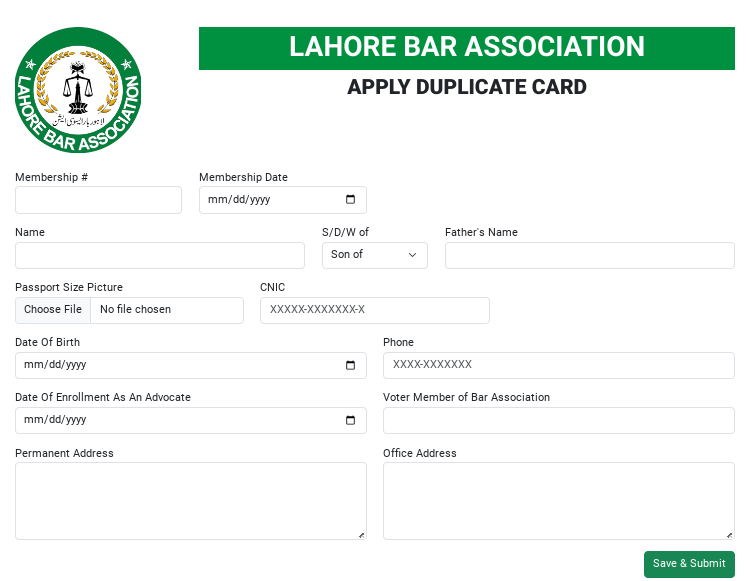 LAHORE BAR ASSOCIATION
لاہور بار ایسوسی ایشن

LAHORE BAR ASSOCIATION

APPLY DUPLICATE CARD

Membership #

Membership Date
mm/dd/yyyy

Name

S/D/W of
Son of

Father's Name

Passport Size Picture
Choose File No file chosen

CNIC
XXXXX-XXXXXXX-X

Date Of Birth
mm/dd/yyyy

Phone
XXXX-XXXXXXX

Date Of Enrollment As An Advocate
mm/dd/yyyy

Voter Member of Bar Association

Permanent Address

Office Address

Save & Submit